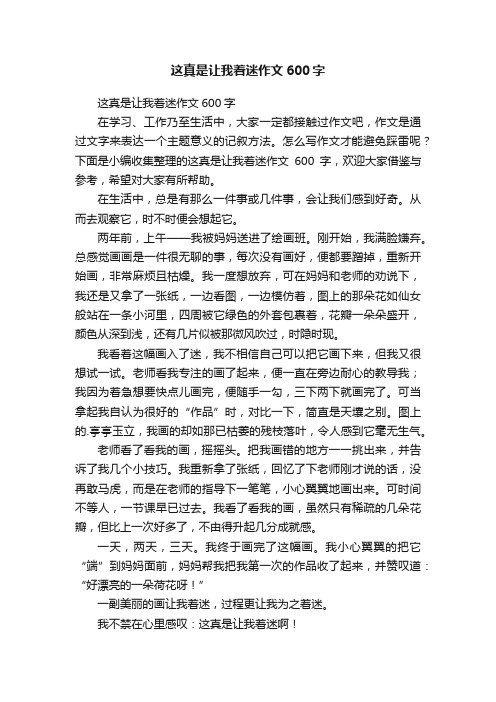 这真是让我着迷作文 600 字

这真是让我着迷作文 600 字

在学习、工作乃至生活中，大家一定都接触过作文吧，作文是通过文字来表达一个主题意义的记叙方法。怎么写作文才能避免踩雷呢？下面是小编收集整理的这真是让我着迷作文 600 字，欢迎大家借鉴与参考，希望对大家有所帮助。

在生活中，总是有那么一件事或几件事，会让我们感到好奇。从而去观察它，时不时便会想起它。

两年前，上午——我被妈妈送进了绘画班。刚开始，我满脸嫌弃。总感觉画画是一件很无聊的事，每次没有画好，便都要蹭掉，重新开始画，非常麻烦且枯燥。我一度想放弃，可在妈妈和老师的劝说下，我还是又拿了一张纸，一边看图，一边模仿着，图上的那朵花如仙女般站在一条小河里，四周被它绿色的外套包裹着，花瓣一朵朵盛开，颜色从深到浅，还有几片似被那微风吹过，时隐时现。

我看着这幅画入了迷，我不相信自己可以把它画下来，但我又很想试一试。老师看我专注的画了起来，便一直在旁边耐心的教导我；我因为着急想要快点儿画完，便随手一勾，三下两下就画完了。可当拿起我自认为很好的“作品”时，对比一下，简直是天壤之别。图上的.亭亭玉立，我画的却如那已枯萎的残枝落叶，令人感到它毫无生气。

老师看了看我的画，摇摇头。把我画错的地方一一挑出来，并告诉了我几个小技巧。我重新拿了张纸，回忆了下老师刚才说的话，没再敢马虎，而是在老师的指导下一笔笔，小心翼翼地画出来。可时间不等人，一节课早已过去。我看了看我的画，虽然只有稀疏的几朵花瓣，但比上一次好多了，不由得升起几分成就感。

一天，两天，三天。我终于画完了这幅画。我小心翼翼的把它“端”到妈妈面前，妈妈帮我把我第一次的作品收了起来，并赞叹道：“好漂亮的一朵荷花呀！”

一副美丽的画让我着迷，过程更让我为之着迷。

我不禁在心里感叹：这真是让我着迷啊！